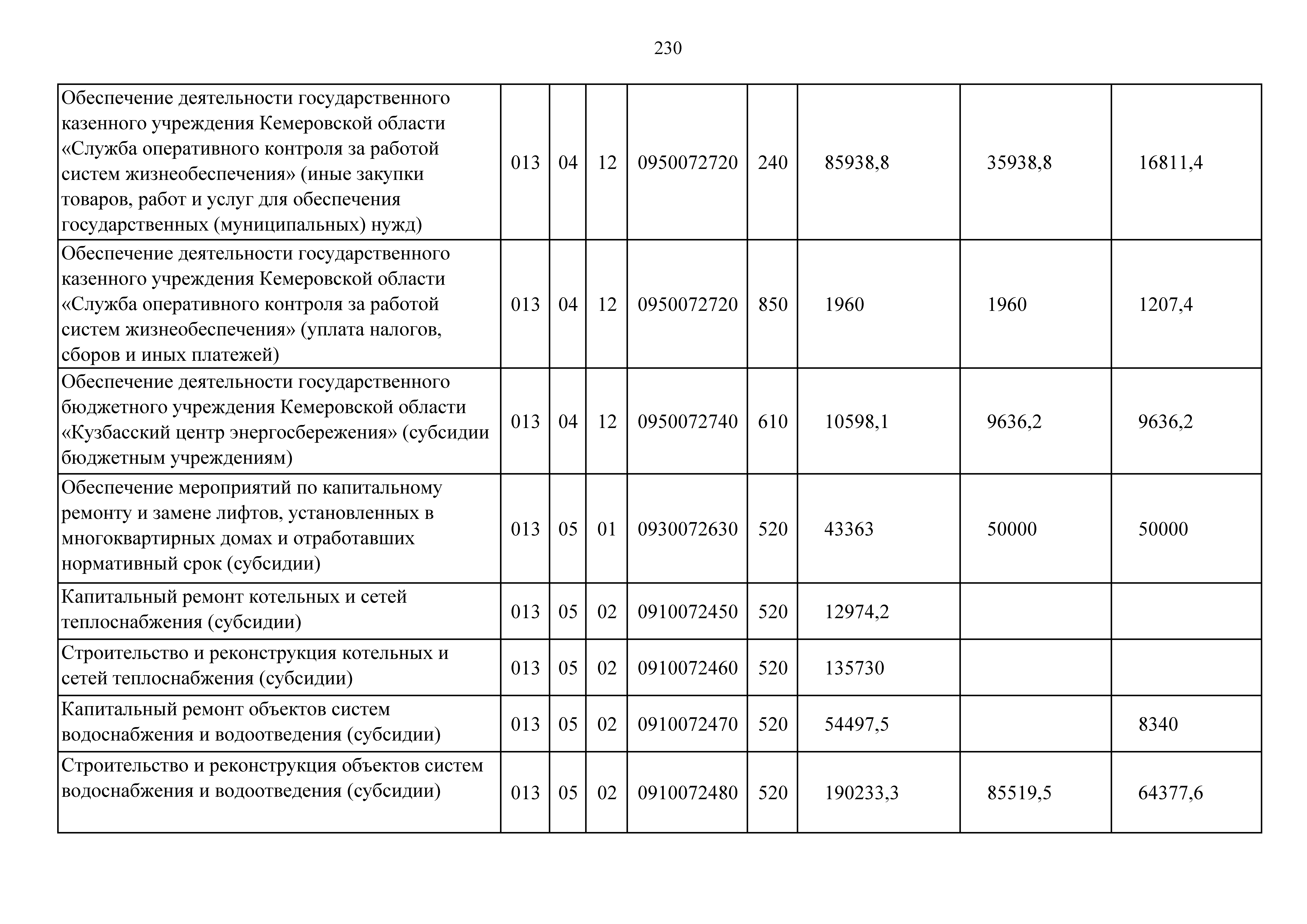 230

| | | | | | | | | |
|---|---|---|---|---|---|---|---|---|
| Обеспечение деятельности государственного казенного учреждения Кемеровской области «Служба оперативного контроля за работой систем жизнеобеспечения» (иные закупки товаров, работ и услуг для обеспечения государственных (муниципальных) нужд) | 013 | 04 | 12 | 0950072720 | 240 | 85938,8 | 35938,8 | 16811,4 |
| Обеспечение деятельности государственного казенного учреждения Кемеровской области «Служба оперативного контроля за работой систем жизнеобеспечения» (уплата налогов, сборов и иных платежей) | 013 | 04 | 12 | 0950072720 | 850 | 1960 | 1960 | 1207,4 |
| Обеспечение деятельности государственного бюджетного учреждения Кемеровской области «Кузбасский центр энергосбережения» (субсидии бюджетным учреждениям) | 013 | 04 | 12 | 0950072740 | 610 | 10598,1 | 9636,2 | 9636,2 |
| Обеспечение мероприятий по капитальному ремонту и замене лифтов, установленных в многоквартирных домах и отработавших нормативный срок (субсидии) | 013 | 05 | 01 | 0930072630 | 520 | 43363 | 50000 | 50000 |
| Капитальный ремонт котельных и сетей теплоснабжения (субсидии) | 013 | 05 | 02 | 0910072450 | 520 | 12974,2 | | |
| Строительство и реконструкция котельных и сетей теплоснабжения (субсидии) | 013 | 05 | 02 | 0910072460 | 520 | 135730 | | |
| Капитальный ремонт объектов систем водоснабжения и водоотведения (субсидии) | 013 | 05 | 02 | 0910072470 | 520 | 54497,5 | | 8340 |
| Строительство и реконструкция объектов систем водоснабжения и водоотведения (субсидии) | 013 | 05 | 02 | 0910072480 | 520 | 190233,3 | 85519,5 | 64377,6 |